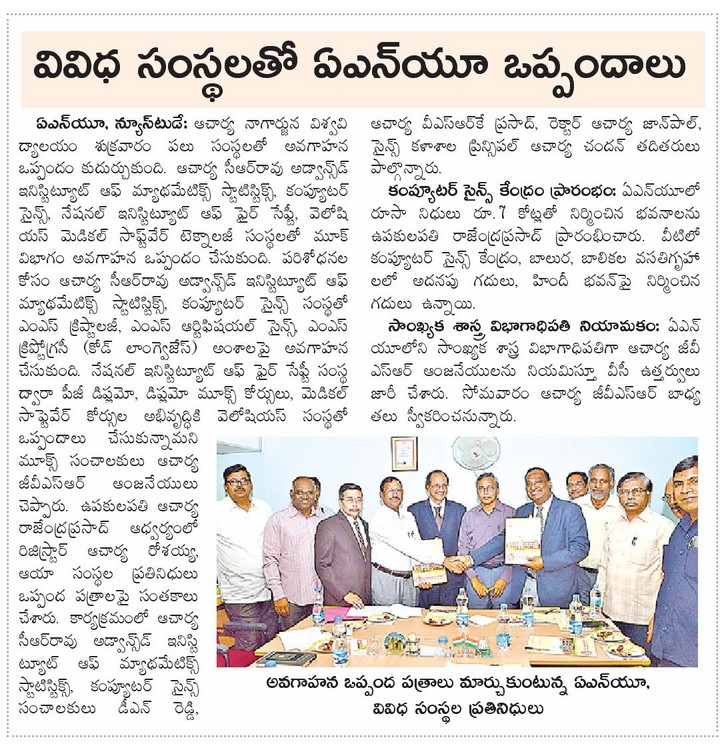 వివిధ సంస్థలతో ఏఎన్‌యూ ఒప్పందాలు

ఏఎన్‌యూ, న్యూస్‌టుడే: ఆచార్య నాగార్జున విశ్వవిద్యాలయం శుక్రవారం పలు సంస్థలతో అవగాహన ఒప్పందం కుదుర్చుకుంది. ఆచార్య సీఆర్‌రావు అడ్వాన్స్‌డ్ ఇనిస్టిట్యూట్ ఆఫ్ మ్యాథమేటిక్స్ స్టాటిస్టిక్స్, కంప్యూటర్ సైన్స్, నేషనల్ ఇనిస్టిట్యూట్ ఆఫ్ ఫైర్ సేఫ్టీ, వెలోషియస్ మెడికల్ సాఫ్ట్‌వేర్ టెక్నాలజీ సంస్థలతో మూక్ విభాగం అవగాహన ఒప్పందం చేసుకుంది. పరిశోధనల కోసం ఆచార్య సీఆర్‌రావు అడ్వాన్స్‌డ్ ఇనిస్టిట్యూట్ ఆఫ్ మ్యాథమేటిక్స్ స్టాటిస్టిక్స్, కంప్యూటర్ సైన్స్ సంస్థతో ఎంఎస్ క్రిప్టాలజీ, ఎంఎస్ ఆర్టిఫిషియల్ సైన్స్, ఎంఎస్ క్రిప్టోగ్రసీ (కోడ్ లాంగ్వేజెస్) అంశాలపై అవగాహన చేసుకుంది. నేషనల్ ఇనిస్టిట్యూట్ ఆఫ్ ఫైర్ సేఫ్టీ సంస్థ ద్వారా పీజీ డిప్లమో, డిప్లమో మూక్స్ కోర్సులు, మెడికల్ సాఫ్ట్‌వేర్ కోర్సుల అభివృద్ధికి వెలోషియస్ సంస్థతో ఒప్పందాలు చేసుకున్నామని మూక్స్ సంచాలకులు ఆచార్య జీవీఎస్ఆర్ ఆంజనేయులు చెప్పారు. ఉపకులపతి ఆచార్య రాజేంద్రప్రసాద్ ఆధ్వర్యంలో రిజిస్ట్రార్ ఆచార్య రోశయ్య, ఆయా సంస్థల ప్రతినిధులు ఒప్పంద పత్రాలపై సంతకాలు చేశారు. కార్యక్రమంలో ఆచార్య సీఆర్‌రావు అడ్వాన్స్‌డ్ ఇనిస్టిట్యూట్ ఆఫ్ మ్యాథమేటిక్స్ స్టాటిస్టిక్స్, కంప్యూటర్ సైన్స్ సంచాలకులు డీఎన్ రెడ్డి, ఆచార్య వీఎస్ఆర్‌కే ప్రసాద్, రెక్టార్ ఆచార్య జాన్‌పాల్, సైన్స్ కళాశాల ప్రిన్సిపల్ ఆచార్య చందన్ తదితరులు పాల్గొన్నారు.

కంప్యూటర్ సైన్స్ కేంద్రం ప్రారంభం: ఏఎన్‌యూలో రూసా నిధులు రూ.7 కోట్లతో నిర్మించిన భవనాలను ఉపకులపతి రాజేంద్రప్రసాద్ ప్రారంభించారు. వీటిలో కంప్యూటర్ సైన్స్ కేంద్రం, బాలుర, బాలికల వసతిగృహాలలో అదనపు గదులు, హిందీ భవన్‌పై నిర్మించిన గదులు ఉన్నాయి.

సాంఖ్యిక శాస్త్ర విభాగాధిపతి నియామకం: ఏఎన్‌యూలోని సాంఖ్యిక శాస్త్ర విభాగాధిపతిగా ఆచార్య జీవీఎస్ఆర్ ఆంజనేయులును నియమిస్తూ వీసీ ఉత్తర్వులు జారీ చేశారు. సోమవారం ఆచార్య జీవీఎస్ఆర్ బాధ్యతలు స్వీకరించనున్నారు.

అవగాహన ఒప్పంద పత్రాలు మార్చుకుంటున్న ఏఎన్‌యూ, వివిధ సంస్థల ప్రతినిధులు